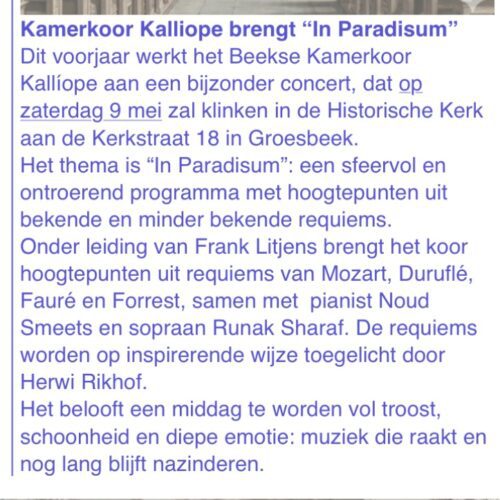 Kamerkoor Kalliope brengt “In Paradisum”
Dit voorjaar werkt het Beekse Kamerkoor Kallíope aan een bijzonder concert, dat op zaterdag 9 mei zal klinken in de Historische Kerk aan de Kerkstraat 18 in Groesbeek.
Het thema is “In Paradisum”: een sfeervol en ontroerend programma met hoogtepunten uit bekende en minder bekende requiems.
Onder leiding van Frank Litjens brengt het koor hoogtepunten uit requiems van Mozart, Duruflé, Fauré en Forrest, samen met pianist Noud Smeets en sopraan Runak Sharaf. De requiems worden op inspirerende wijze toegelicht door Herwi Rikhof.
Het belooft een middag te worden vol troost, schoonheid en diepe emotie: muziek die raakt en nog lang blijft nazinderen.